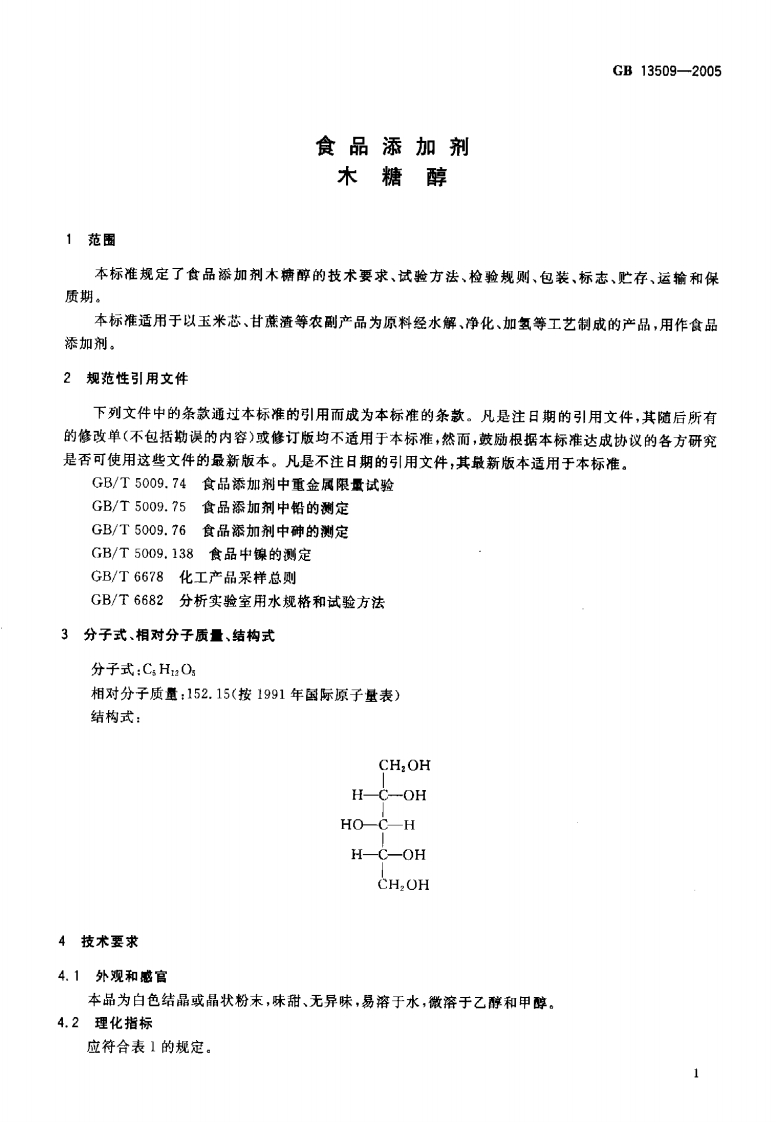 GB 13509—2005

食品添加剂
木糖醇

1 范围

本标准规定了食品添加剂木糖醇的技术要求、试验方法、检验规则、包装、标志、贮存、运输和保质期。

本标准适用于以玉米芯、甘蔗渣等农副产品为原料经水解、净化、加氢等工艺制成的产品，用作食品添加剂。

2 规范性引用文件

下列文件中的条款通过本标准的引用而成为本标准的条款。凡是注日期的引用文件，其随后所有的修改单(不包括勘误的内容)或修订版均不适用于本标准，然而，鼓励根据本标准达成协议的各方研究是否可使用这些文件的最新版本。凡是不注日期的引用文件，其最新版本适用于本标准。

GB/T 5009.74 食品添加剂中重金属限量试验
GB/T 5009.75 食品添加剂中铅的测定
GB/T 5009.76 食品添加剂中砷的测定
GB/T 5009.138 食品中镍的测定
GB/T 6678 化工产品采样总则
GB/T 6682 分析实验室用水规格和试验方法

3 分子式、相对分子质量、结构式

分子式：$C_5H_{12}O_5$
相对分子质量：152.15(按 1991 年国际原子量表)
结构式：

$CH_2OH$
H—C—OH
HO—C—H
H—C—OH
$CH_2OH$

4 技术要求

4.1 外观和感官

本品为白色结晶或晶状粉末，味甜、无异味，易溶于水，微溶于乙醇和甲醇。

4.2 理化指标

应符合表 1 的规定。

1